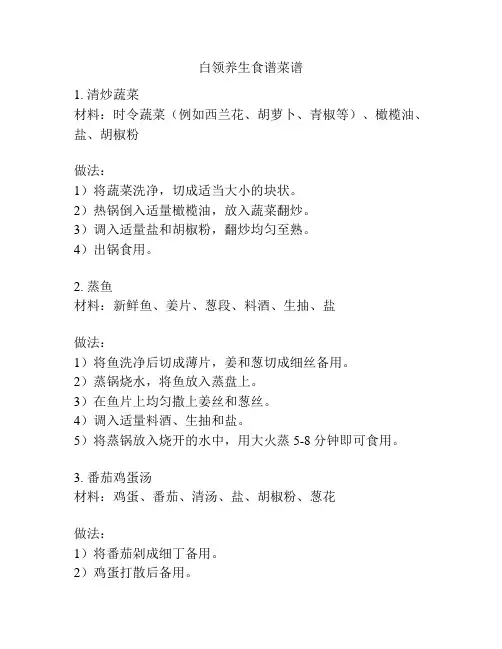 白领养生食谱菜谱

1. 清炒蔬菜
材料：时令蔬菜（例如西兰花、胡萝卜、青椒等）、橄榄油、盐、胡椒粉

做法：
1）将蔬菜洗净，切成适当大小的块状。
2）热锅倒入适量橄榄油，放入蔬菜翻炒。
3）调入适量盐和胡椒粉，翻炒均匀至熟。
4）出锅食用。

2. 蒸鱼
材料：新鲜鱼、姜片、葱段、料酒、生抽、盐

做法：
1）将鱼洗净后切成薄片，姜和葱切成细丝备用。
2）蒸锅烧水，将鱼放入蒸盘上。
3）在鱼片上均匀撒上姜丝和葱丝。
4）调入适量料酒、生抽和盐。
5）将蒸锅放入烧开的水中，用大火蒸 5-8 分钟即可食用。

3. 番茄鸡蛋汤
材料：鸡蛋、番茄、清汤、盐、胡椒粉、葱花

做法：
1）将番茄剁成细丁备用。
2）鸡蛋打散后备用。